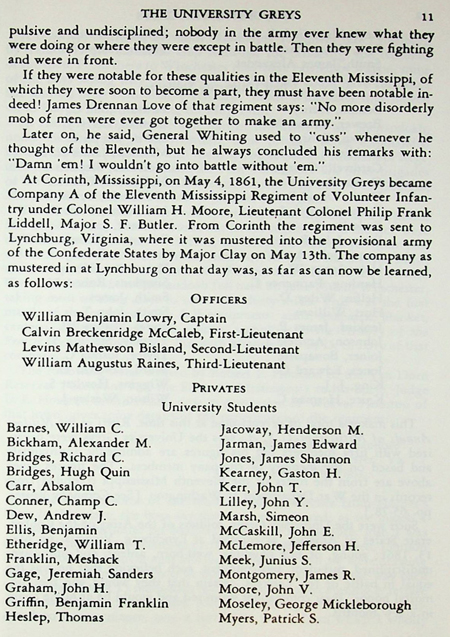 THE UNIVERSITY GREYS 11

pulsive and undisciplined; nobody in the army ever knew what they were doing or where they were except in battle. Then they were fighting and were in front.

If they were notable for these qualities in the Eleventh Mississippi, of which they were soon to become a part, they must have been notable indeed! James Drennan Love of that regiment says: "No more disorderly mob of men were ever got together to make an army."

Later on, he said, General Whiting used to "cuss" whenever he thought of the Eleventh, but he always concluded his remarks with: "Damn 'em! I wouldn't go into battle without 'em."

At Corinth, Mississippi, on May 4, 1861, the University Greys became Company A of the Eleventh Mississippi Regiment of Volunteer Infantry under Colonel William H. Moore, Lieutenant Colonel Philip Frank Liddell, Major S. F. Butler. From Corinth the regiment was sent to Lynchburg, Virginia, where it was mustered into the provisional army of the Confederate States by Major Clay on May 13th. The company as mustered in at Lynchburg on that day was, as far as can now be learned, as follows:

OFFICERS

William Benjamin Lowry, Captain
Calvin Breckenridge McCaleb, First-Lieutenant
Levins Mathewson Bisland, Second-Lieutenant
William Augustus Raines, Third-Lieutenant

PRIVATES

University Students

Barnes, William C.
Bickham, Alexander M.
Bridges, Richard C.
Bridges, Hugh Quin
Carr, Absalom
Conner, Champ C.
Dew, Andrew J.
Ellis, Benjamin
Etheridge, William T.
Franklin, Meshack
Gage, Jeremiah Sanders
Graham, John H.
Griffin, Benjamin Franklin
Heslep, Thomas

Jacoway, Henderson M.
Jarman, James Edward
Jones, James Shannon
Kearney, Gaston H.
Kerr, John T.
Lilley, John Y.
Marsh, Simeon
McCaskill, John E.
McLemore, Jefferson H.
Meek, Junius S.
Montgomery, James R.
Moore, John V.
Moseley, George Mickleborough
Myers, Patrick S.